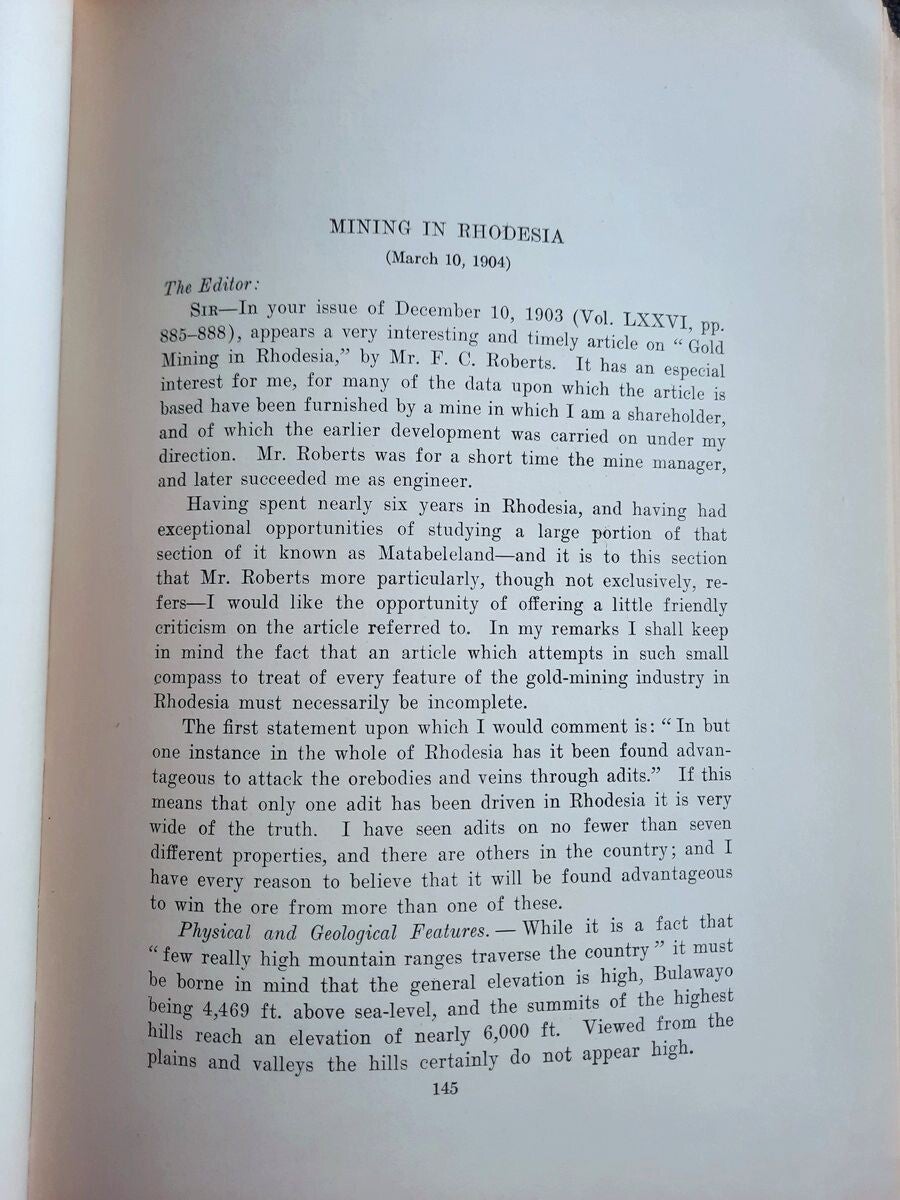 MINING IN RHODESIA

(March 10, 1904)

The Editor:

SIR—In your issue of December 10, 1903 (Vol. LXXVI, pp. 885–888), appears a very interesting and timely article on "Gold Mining in Rhodesia," by Mr. F. C. Roberts. It has an especial interest for me, for many of the data upon which the article is based have been furnished by a mine in which I am a shareholder, and of which the earlier development was carried on under my direction. Mr. Roberts was for a short time the mine manager, and later succeeded me as engineer.

Having spent nearly six years in Rhodesia, and having had exceptional opportunities of studying a large portion of that section of it known as Matabeleland—and it is to this section that Mr. Roberts more particularly, though not exclusively, refers—I would like the opportunity of offering a little friendly criticism on the article referred to. In my remarks I shall keep in mind the fact that an article which attempts in such small compass to treat of every feature of the gold-mining industry in Rhodesia must necessarily be incomplete.

The first statement upon which I would comment is: "In but one instance in the whole of Rhodesia has it been found advantageous to attack the orebodies and veins through adits." If this means that only one adit has been driven in Rhodesia it is very wide of the truth. I have seen adits on no fewer than seven different properties, and there are others in the country; and I have every reason to believe that it will be found advantageous to win the ore from more than one of these.

Physical and Geological Features.—While it is a fact that "few really high mountain ranges traverse the country" it must be borne in mind that the general elevation is high, Bulawayo being 4,469 ft. above sea-level, and the summits of the highest hills reach an elevation of nearly 6,000 ft. Viewed from the plains and valleys the hills certainly do not appear high.

145